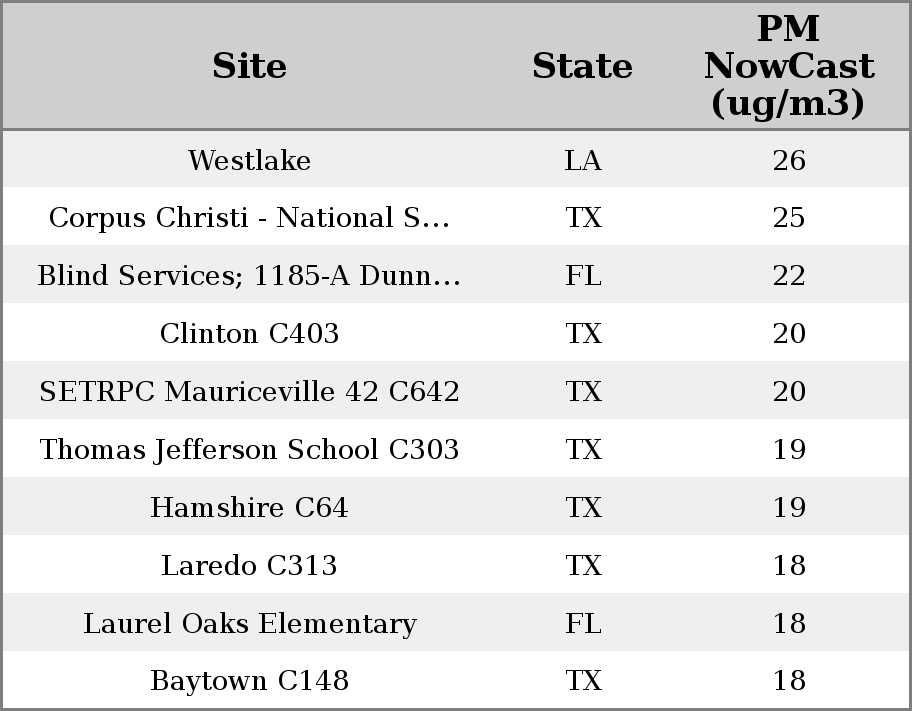 | Site | State | PM NowCast (ug/m3) |
|---|---|---|
| Westlake | LA | 26 |
| Corpus Christi - National S... | TX | 25 |
| Blind Services; 1185-A Dunn... | FL | 22 |
| Clinton C403 | TX | 20 |
| SETRPC Mauriceville 42 C642 | TX | 20 |
| Thomas Jefferson School C303 | TX | 19 |
| Hamshire C64 | TX | 19 |
| Laredo C313 | TX | 18 |
| Laurel Oaks Elementary | FL | 18 |
| Baytown C148 | TX | 18 |